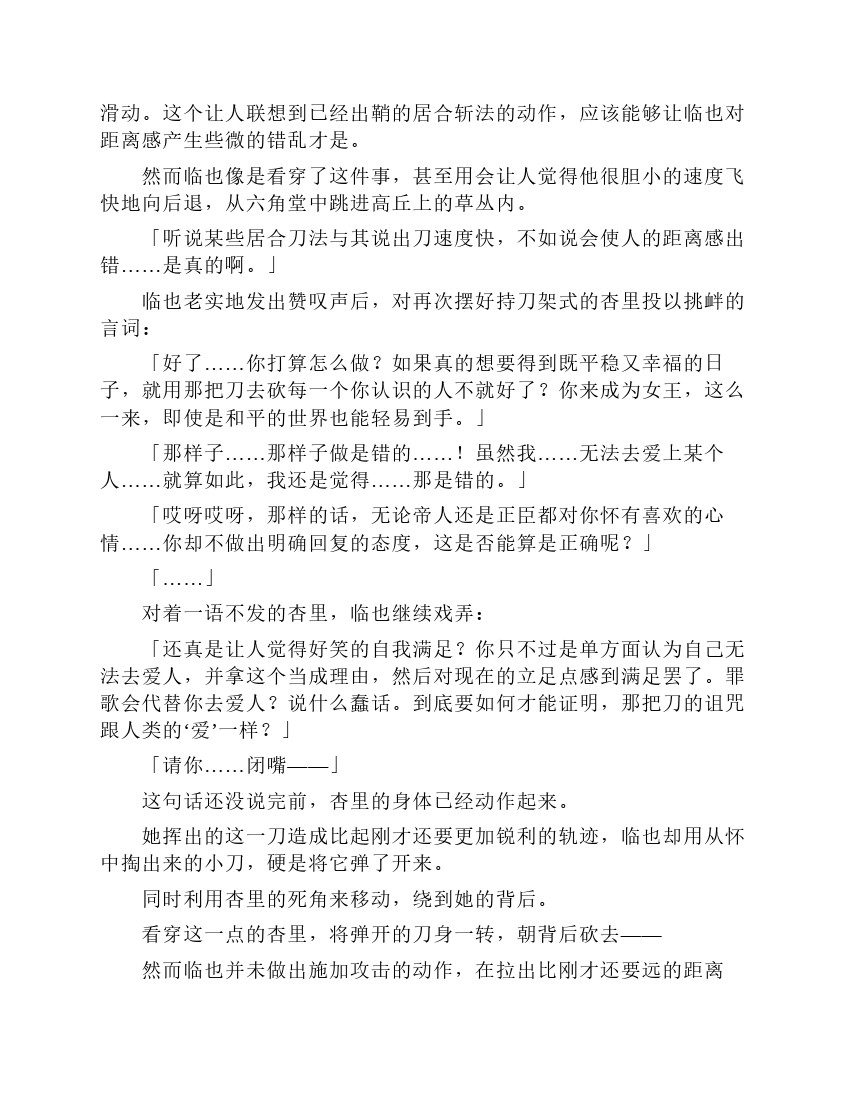 滑动。这个让人联想到已经出鞘的居合斩法的动作，应该能够让临也对距离感产生些微的错乱才是。

然而临也像是看穿了这件事，甚至用会让人觉得他很胆小的速度飞快地向后退，从六角堂中跳进高丘上的草丛内。

「听说某些居合刀法与其说出刀速度快，不如说会使人的距离感出错……是真的啊。」

临也老实地发出赞叹声后，对再次摆好持刀架式的杏里投以挑衅的言词：

「好了……你打算怎么做？如果真的想要得到既平稳又幸福的日子，就用那把刀去砍每一个你认识的人不就好了？你来成为女王，这么一来，即使是和平的世界也能轻易到手。」

「那样子……那样子做是错的……！虽然我……无法去爱上某个人……就算如此，我还是觉得……那是错的。」

「哎呀哎呀，那样的话，无论帝人还是正臣都对你怀有喜欢的心情……你却不做出明确回复的态度，这是否能算是正确呢？」

「……」

对着一语不发的杏里，临也继续戏弄：

「还真是让人觉得好笑的自我满足？你只不过是单方面认为自己无法去爱人，并拿这个当成理由，然后对现在的立足点感到满足罢了。罪歌会代替你去爱人？说什么蠢话。到底要如何才能证明，那把刀的诅咒跟人类的‘爱’一样？」

「请你……闭嘴——」

这句话还没说完前，杏里的身体已经动作起来。

她挥出的这一刀造成比起刚才还要更加锐利的轨迹，临也却用从怀中掏出来的小刀，硬是将它弹了开来。

同时利用杏里的死角来移动，绕到她的背后。

看穿这一点的杏里，将弹开的刀身一转，朝背后砍去——

然而临也并未做出施加攻击的动作，在拉出比刚才还要远的距离